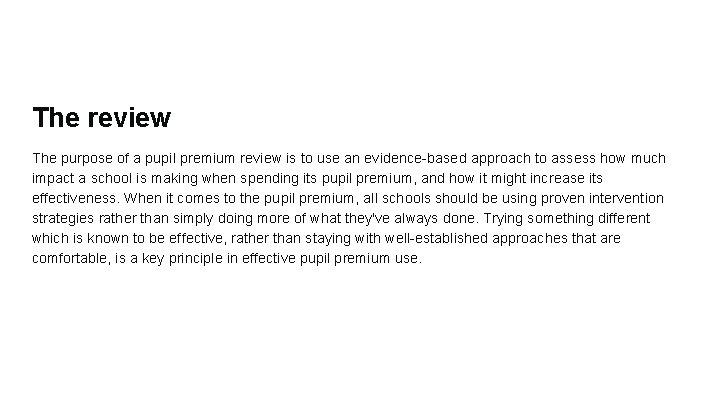 The review

The purpose of a pupil premium review is to use an evidence-based approach to assess how much impact a school is making when spending its pupil premium, and how it might increase its effectiveness. When it comes to the pupil premium, all schools should be using proven intervention strategies rather than simply doing more of what they've always done. Trying something different which is known to be effective, rather than staying with well-established approaches that are comfortable, is a key principle in effective pupil premium use.